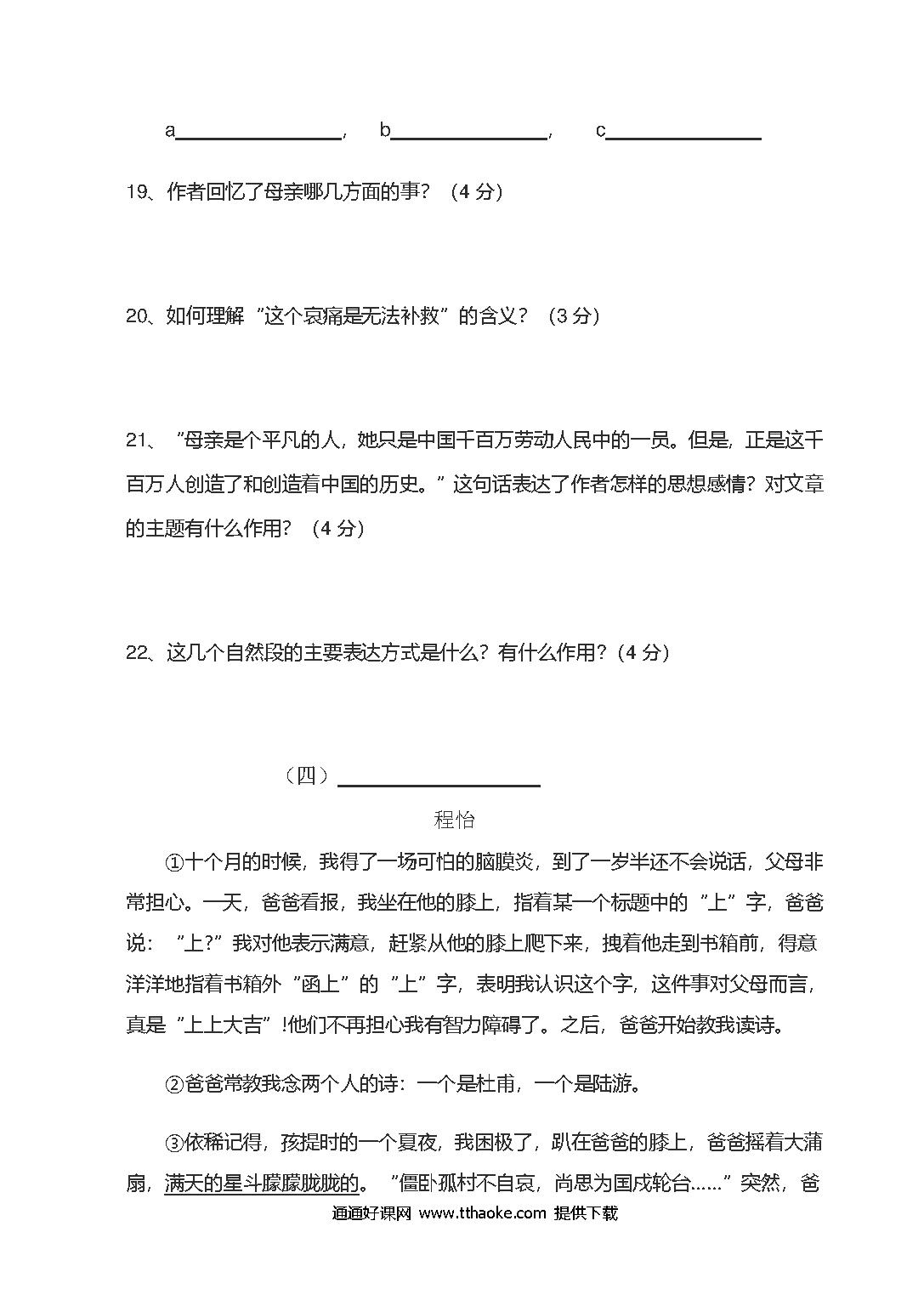 a________________， b________________， c________________

19、作者回忆了母亲哪几方面的事？（4 分）

20、如何理解“这个哀痛是无法补救”的含义？（3 分）

21、“母亲是个平凡的人，她只是中国千百万劳动人民中的一员。但是，正是这千百万人创造了和创造着中国的历史。”这句话表达了作者怎样的思想感情？对文章的主题有什么作用？（4 分）

22、这几个自然段的主要表达方式是什么？有什么作用？（4 分）

（四）____________________

程怡

①十个月的时候，我得了一场可怕的脑膜炎，到了一岁半还不会说话，父母非常担心。一天，爸爸看报，我坐在他的膝上，指着某一个标题中的“上”字，爸爸说：“上?”我对他表示满意，赶紧从他的膝上爬下来，拽着他走到书箱前，得意洋洋地指着书箱外“函上”的“上”字，表明我认识这个字，这件事对父母而言，真是“上上大吉”!他们不再担心我有智力障碍了。之后，爸爸开始教我读诗。

②爸爸常教我念两个人的诗：一个是杜甫，一个是陆游。

③依稀记得，孩提时的一个夏夜，我困极了，趴在爸爸的膝上，爸爸摇着大蒲扇，满天的星斗朦朦胧胧的。“僵卧孤村不自哀，尚思为国戍轮台……”突然，爸

通通好课网 www.tthaoke.com 提供下载